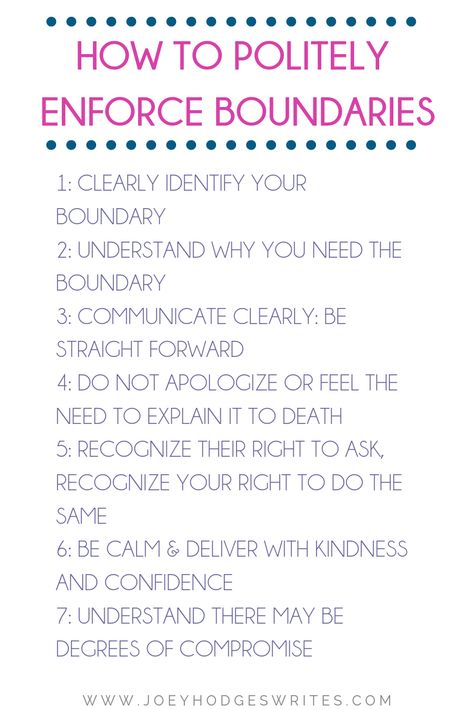 HOW TO POLITELY ENFORCE BOUNDARIES

1: CLEARLY IDENTIFY YOUR BOUNDARY
2: UNDERSTAND WHY YOU NEED THE BOUNDARY
3: COMMUNICATE CLEARLY: BE STRAIGHT FORWARD
4: DO NOT APOLOGIZE OR FEEL THE NEED TO EXPLAIN IT TO DEATH
5: RECOGNIZE THEIR RIGHT TO ASK, RECOGNIZE YOUR RIGHT TO DO THE SAME
6: BE CALM & DELIVER WITH KINDNESS AND CONFIDENCE
7: UNDERSTAND THERE MAY BE DEGREES OF COMPROMISE

WWW.JOEYHODGESWRITES.COM